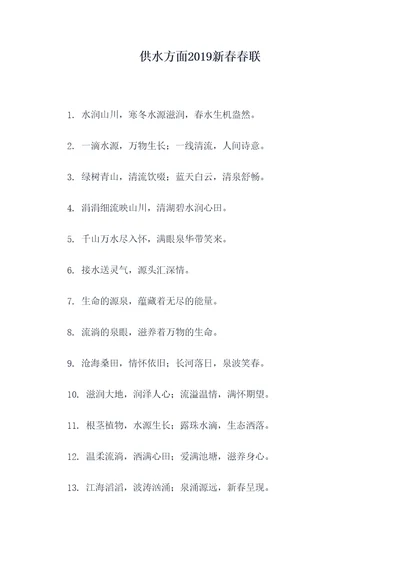 供水方面2019新春春联

1. 水润山川，寒冬水源滋润，春水生机盎然。

2. 一滴水源，万物生长；一线清流，人间诗意。

3. 绿树青山，清流饮啜；蓝天白云，清泉舒畅。

4. 涓涓细流映山川，清湖碧水润心田。

5. 千山万水尽入怀，满眼泉华带笑来。

6. 接水送灵气，源头汇深情。

7. 生命的源泉，蕴藏着无尽的能量。

8. 流淌的泉眼，滋养着万物的生命。

9. 沧海桑田，情怀依旧；长河落日，泉波笑春。

10. 滋润大地，润泽人心；流溢温情，满怀期望。

11. 根茎植物，水源生长；露珠水滴，生态洒落。

12. 温柔流淌，洒满心田；爱满池塘，滋养身心。

13. 江海滔滔，波涛汹涌；泉涌源远，新春呈现。